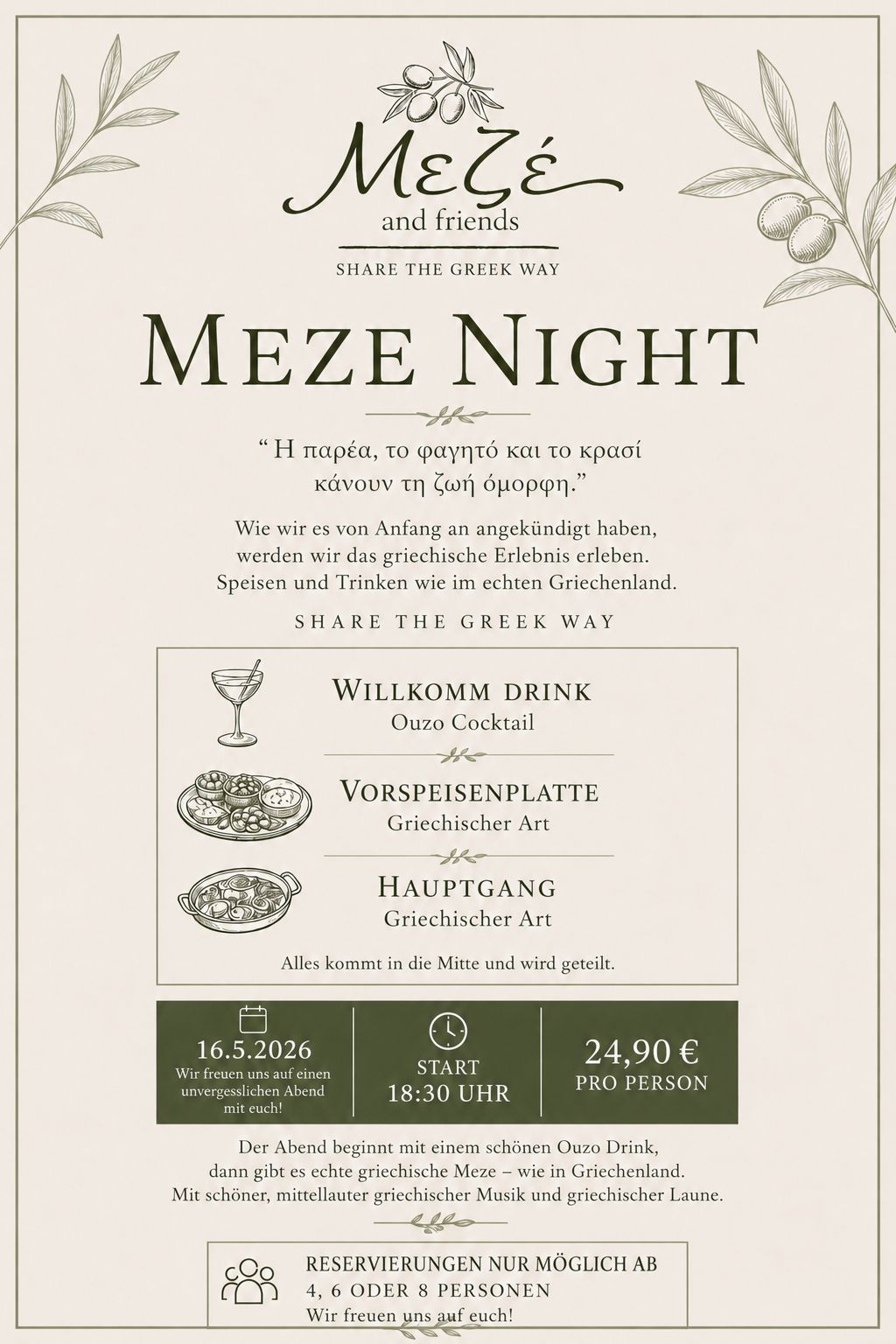 Μεζέ
and friends
SHARE THE GREEK WAY

MEZE NIGHT

“ Η παρέα, το φαγητό και το κρασί κάνουν τη ζωή όμορφη.”

Wie wir es von Anfang an angekündigt haben, werden wir das griechische Erlebnis erleben. Speisen und Trinken wie im echten Griechenland.

SHARE THE GREEK WAY

WILLKOMM DRINK
Ouzo Cocktail

VORSPEISENPLATTE
Griechischer Art

HAUPTGANG
Griechischer Art

Alles kommt in die Mitte und wird geteilt.

16.5.2026
Wir freuen uns auf einen unvergesslichen Abend mit euch!

START
18:30 UHR

24,90 €
PRO PERSON

Der Abend beginnt mit einem schönen Ouzo Drink, dann gibt es echte griechische Meze – wie in Griechenland. Mit schöner, mittellauter griechischer Musik und griechischer Laune.

RESERVIERUNGEN NUR MÖGLICH AB
4, 6 ODER 8 PERSONEN
Wir freuen uns auf euch!